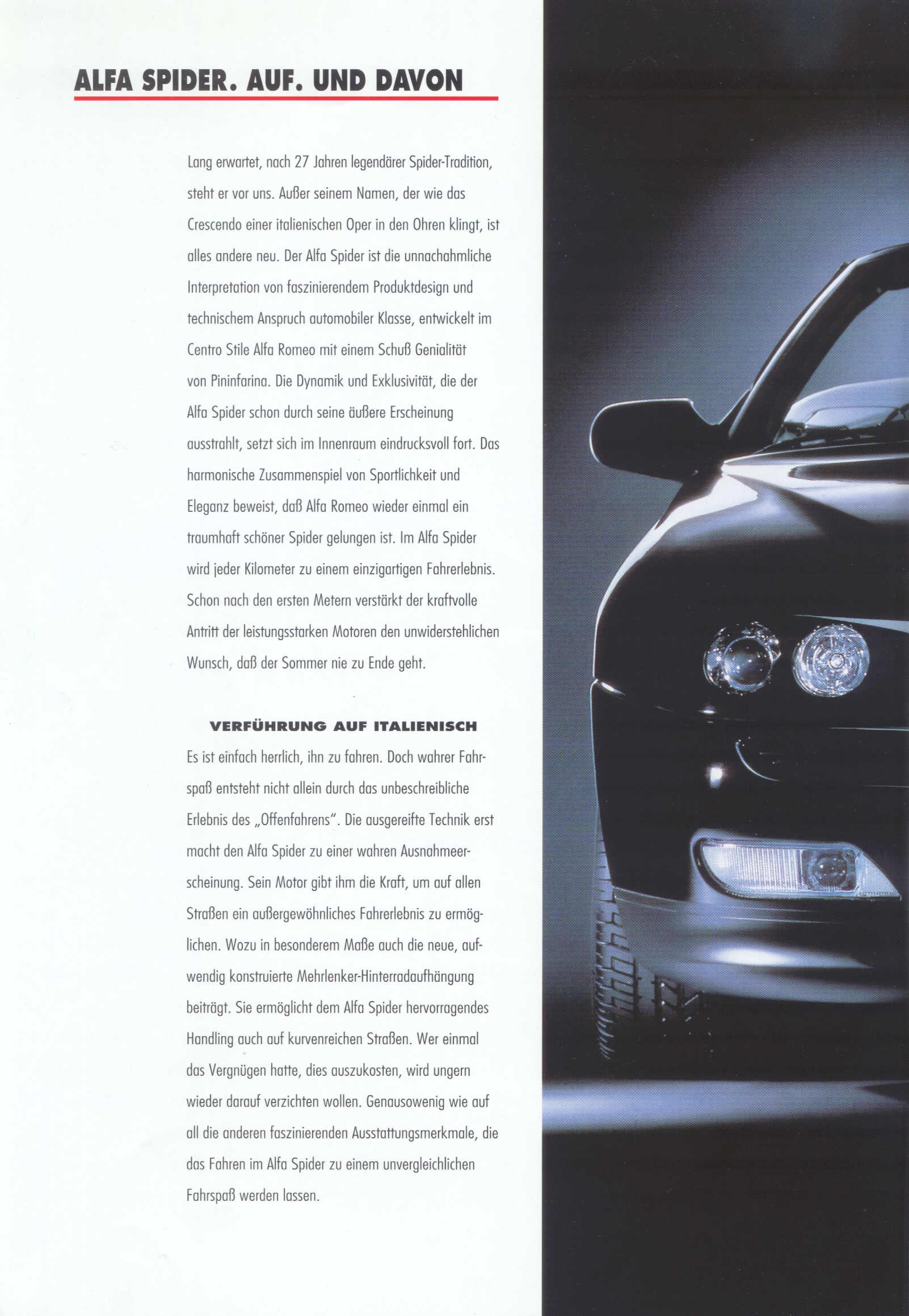 ALFA SPIDER. AUF. UND DAVON

Lang erwartet, nach 27 Jahren legendärer Spider-Tradition, steht er vor uns. Außer seinem Namen, der wie das Crescendo einer italienischen Oper in den Ohren klingt, ist alles andere neu. Der Alfa Spider ist die unnachahmliche Interpretation von faszinierendem Produktdesign und technischem Anspruch automobiler Klasse, entwickelt im Centro Stile Alfa Romeo mit einem Schuß Genialität von Pininfarina. Die Dynamik und Exklusivität, die der Alfa Spider schon durch seine äußere Erscheinung ausstrahlt, setzt sich im Innenraum eindrucksvoll fort. Das harmonische Zusammenspiel von Sportlichkeit und Eleganz beweist, daß Alfa Romeo wieder einmal ein traumhaft schöner Spider gelungen ist. Im Alfa Spider wird jeder Kilometer zu einem einzigartigen Fahrerlebnis. Schon nach den ersten Metern verstärkt der kraftvolle Antritt der leistungsstarken Motoren den unwiderstehlichen Wunsch, daß der Sommer nie zu Ende geht.

VERFÜHRUNG AUF ITALIENISCH

Es ist einfach herrlich, ihn zu fahren. Doch wahrer Fahrspaß entsteht nicht allein durch das unbeschreibliche Erlebnis des „Offenfahrens". Die ausgereifte Technik erst macht den Alfa Spider zu einer wahren Ausnahmeerscheinung. Sein Motor gibt ihm die Kraft, um auf allen Straßen ein außergewöhnliches Fahrerlebnis zu ermöglichen. Wozu in besonderem Maße auch die neue, aufwendig konstruierte Mehrlenker-Hinterradaufhängung beiträgt. Sie ermöglicht dem Alfa Spider hervorragendes Handling auch auf kurvenreichen Straßen. Wer einmal das Vergnügen hatte, dies auszukosten, wird ungern wieder darauf verzichten wollen. Genausowenig wie auf all die anderen faszinierenden Ausstattungsmerkmale, die das Fahren im Alfa Spider zu einem unvergleichlichen Fahrspaß werden lassen.